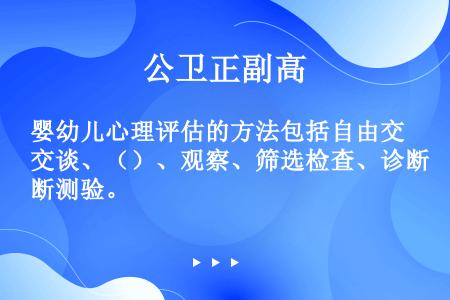 公卫正副高

婴幼儿心理评估的方法包括自由交交谈、（）、观察、筛选检查、诊断断测验。

▶ ▶ ▶